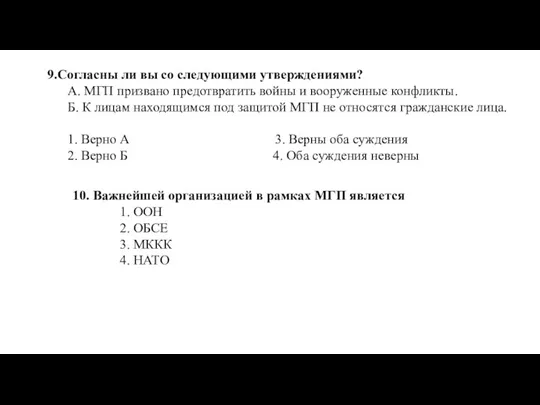 9.Согласны ли вы со следующими утверждениями?
А. МГП призвано предотвратить войны и вооруженные конфликты.
Б. К лицам находящимся под защитой МГП не относятся гражданские лица.

1. Верно А
2. Верно Б

3. Верны оба суждения
4. Оба суждения неверны

10. Важнейшей организацией в рамках МГП является
1. ООН
2. ОБСЕ
3. МККК
4. НАТО